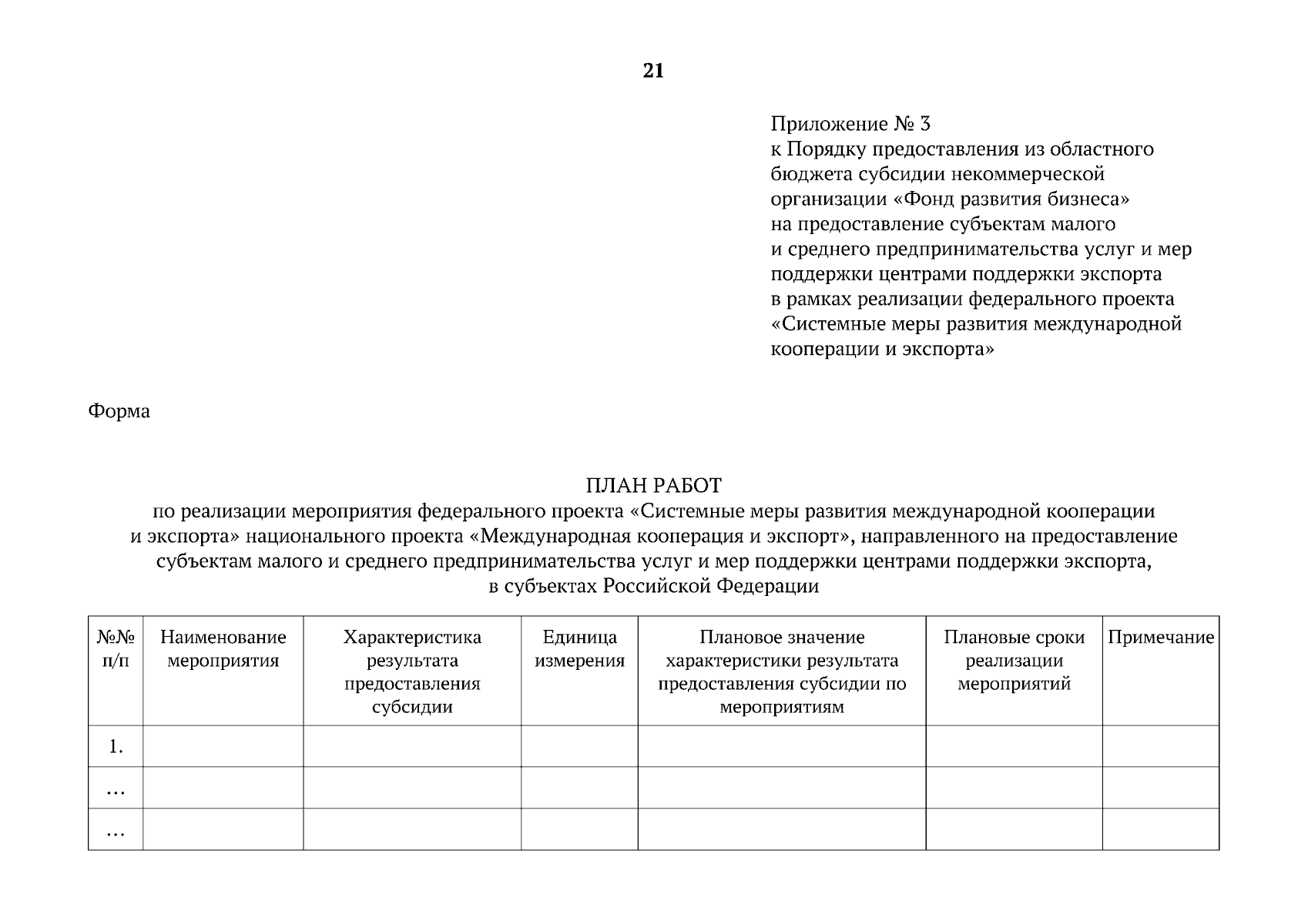 21

Приложение № 3
к Порядку предоставления из областного бюджета субсидии некоммерческой организации «Фонд развития бизнеса» на предоставление субъектам малого и среднего предпринимательства услуг и мер поддержки центрами поддержки экспорта в рамках реализации федерального проекта «Системные меры развития международной кооперации и экспорта»

Форма

ПЛАН РАБОТ
по реализации мероприятия федерального проекта «Системные меры развития международной кооперации и экспорта» национального проекта «Международная кооперация и экспорт», направленного на предоставление субъектам малого и среднего предпринимательства услуг и мер поддержки центрами поддержки экспорта, в субъектах Российской Федерации

| №№ п/п | Наименование мероприятия | Характеристика результата предоставления субсидии | Единица измерения | Плановое значение характеристики результата предоставления субсидии по мероприятиям | Плановые сроки реализации мероприятий | Примечание |
|---|---|---|---|---|---|---|
| 1. | | | | | | |
| … | | | | | | |
| … | | | | | | |